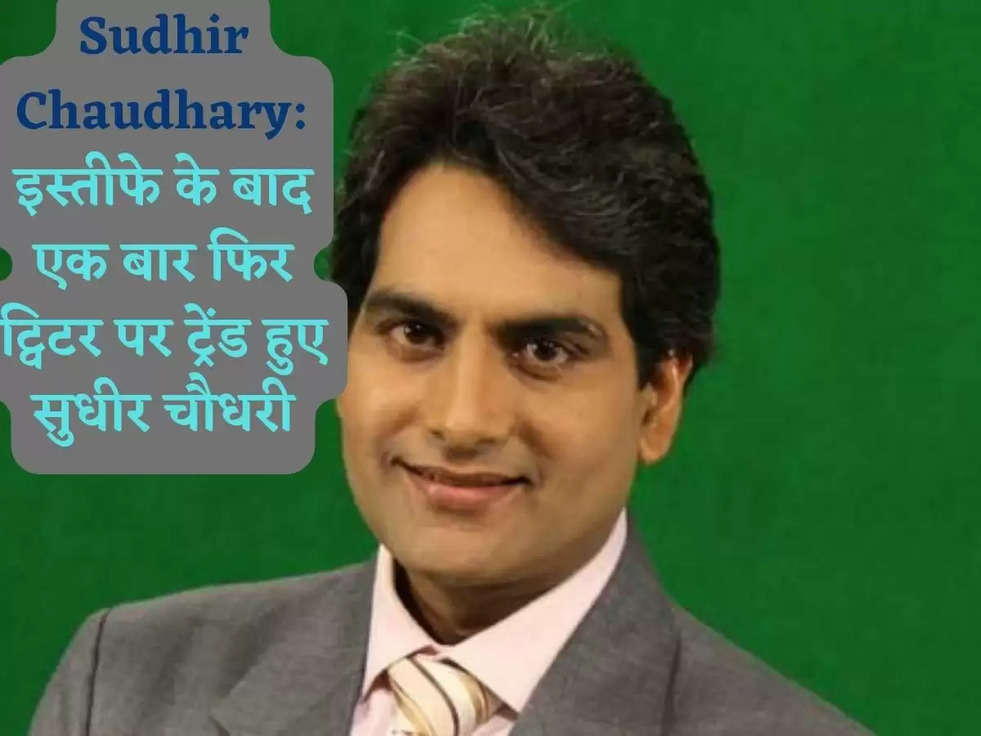 Sudhir Chaudhary: इस्तीफे के बाद एक बार फिर ट्विटर पर ट्रेंड हुए सुधीर चौधरी